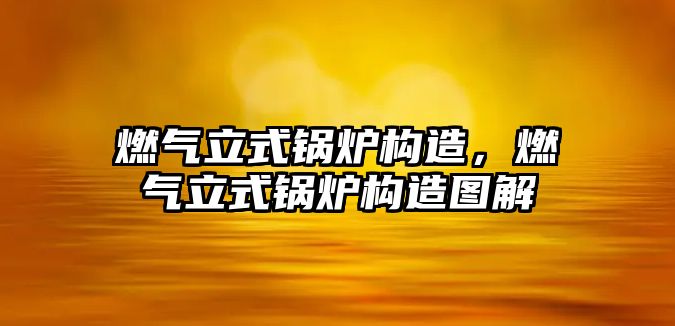 燃气立式锅炉构造，燃气立式锅炉构造图解